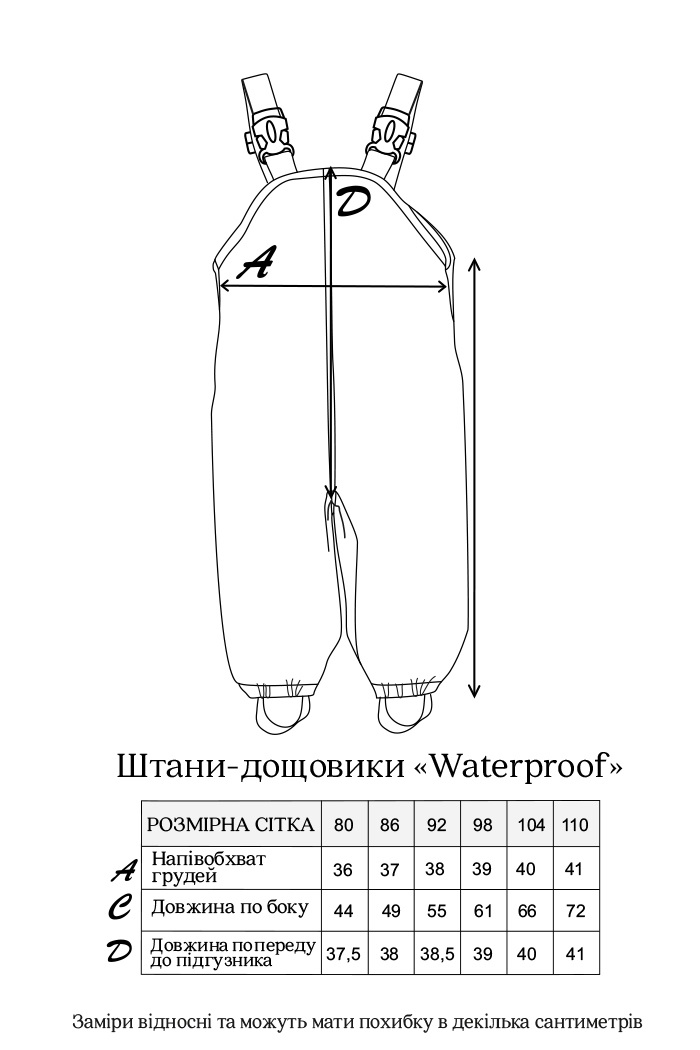 D

A

Штани-дощовики «Waterproof»

| | РОЗМІРНА СІТКА | 80 | 86 | 92 | 98 | 104 | 110 |
|---|---|---|---|---|---|---|---|
| A | Напівобхват грудей | 36 | 37 | 38 | 39 | 40 | 41 |
| C | Довжина по боку | 44 | 49 | 55 | 61 | 66 | 72 |
| D | Довжина попереду до підгузника | 37,5 | 38 | 38,5 | 39 | 40 | 41 |

Заміри відносні та можуть мати похибку в декілька сантиметрів